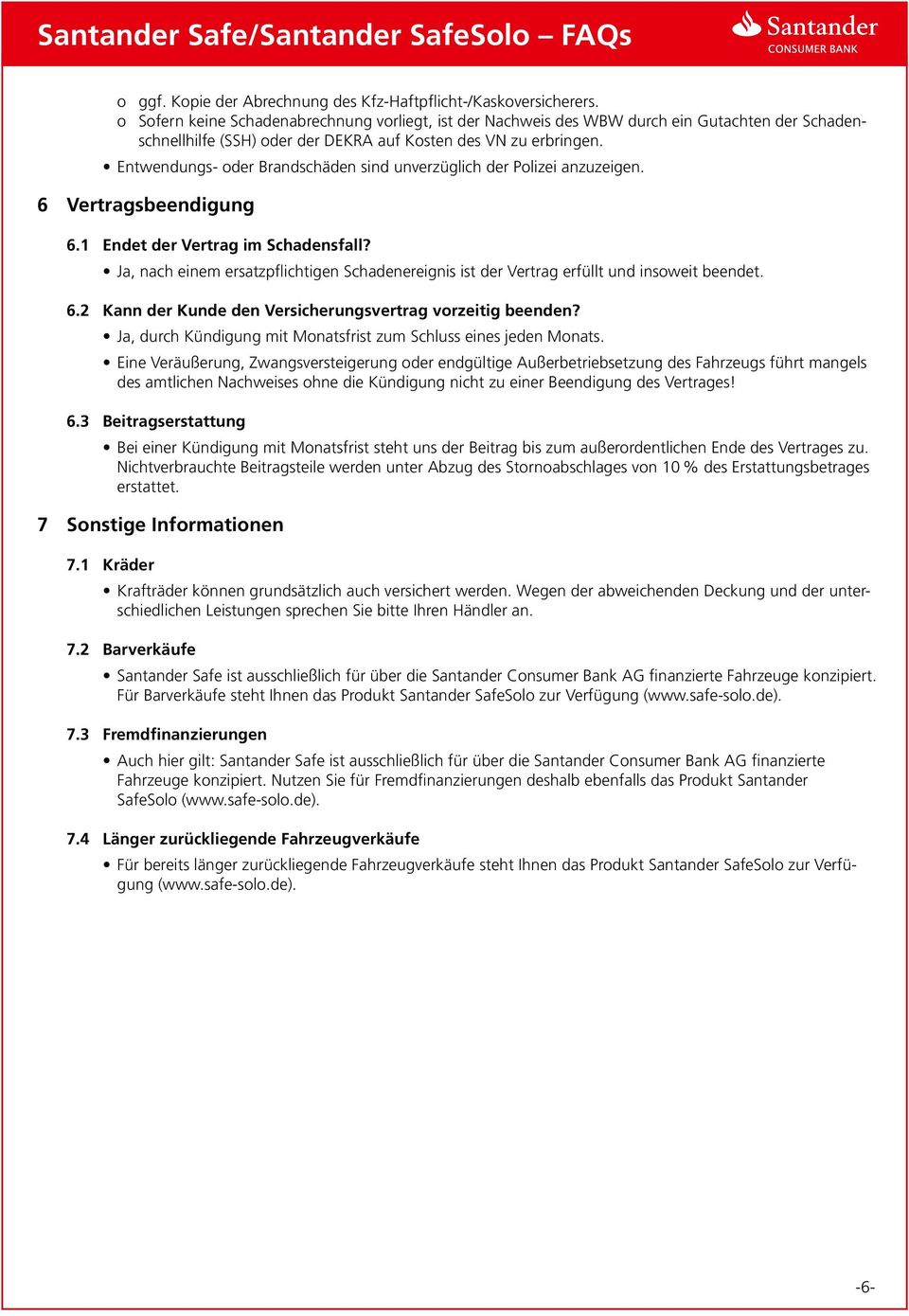 Santander Safe/Santander SafeSolo – FAQs

Santander
CONSUMER BANK

o ggf. Kopie der Abrechnung des Kfz-Haftpflicht-/Kaskoversicherers.
o Sofern keine Schadenabrechnung vorliegt, ist der Nachweis des WBW durch ein Gutachten der Schadenschnellhilfe (SSH) oder der DEKRA auf Kosten des VN zu erbringen.

• Entwendungs- oder Brandschäden sind unverzüglich der Polizei anzuzeigen.

6 Vertragsbeendigung

6.1 Endet der Vertrag im Schadensfall?

• Ja, nach einem ersatzpflichtigen Schadenereignis ist der Vertrag erfüllt und insoweit beendet.

6.2 Kann der Kunde den Versicherungsvertrag vorzeitig beenden?

• Ja, durch Kündigung mit Monatsfrist zum Schluss eines jeden Monats.

• Eine Veräußerung, Zwangsversteigerung oder endgültige Außerbetriebsetzung des Fahrzeugs führt mangels des amtlichen Nachweises ohne die Kündigung nicht zu einer Beendigung des Vertrages!

6.3 Beitragserstattung

• Bei einer Kündigung mit Monatsfrist steht uns der Beitrag bis zum außerordentlichen Ende des Vertrages zu. Nichtverbrauchte Beitragsteile werden unter Abzug des Stornoabschlages von 10 % des Erstattungsbetrages erstattet.

7 Sonstige Informationen

7.1 Kräder

• Krafträder können grundsätzlich auch versichert werden. Wegen der abweichenden Deckung und der unterschiedlichen Leistungen sprechen Sie bitte Ihren Händler an.

7.2 Barverkäufe

• Santander Safe ist ausschließlich für über die Santander Consumer Bank AG finanzierte Fahrzeuge konzipiert. Für Barverkäufe steht Ihnen das Produkt Santander SafeSolo zur Verfügung (www.safe-solo.de).

7.3 Fremdfinanzierungen

• Auch hier gilt: Santander Safe ist ausschließlich für über die Santander Consumer Bank AG finanzierte Fahrzeuge konzipiert. Nutzen Sie für Fremdfinanzierungen deshalb ebenfalls das Produkt Santander SafeSolo (www.safe-solo.de).

7.4 Länger zurückliegende Fahrzeugverkäufe

• Für bereits länger zurückliegende Fahrzeugverkäufe steht Ihnen das Produkt Santander SafeSolo zur Verfügung (www.safe-solo.de).

-6-